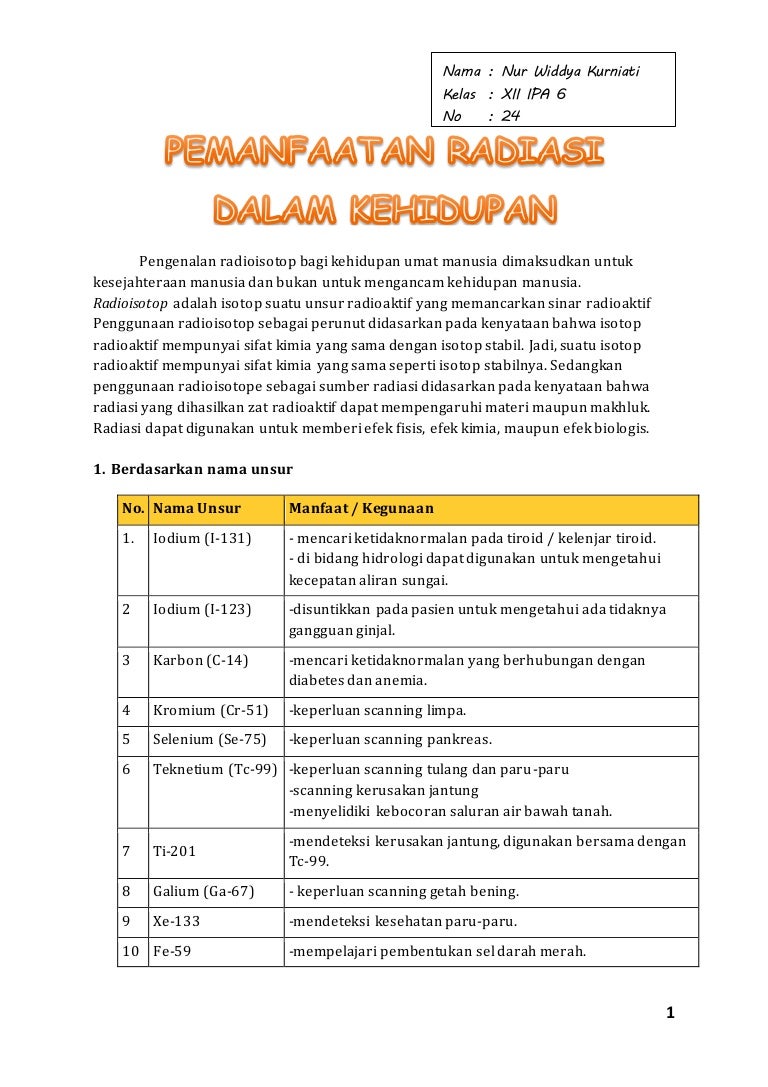 Nama : Nur Widdya Kurniati
Kelas : XII IPA 6
No : 24

PEMANFAATAN RADIASI DALAM KEHIDUPAN

Pengenalan radioisotop bagi kehidupan umat manusia dimaksudkan untuk kesejahteraan manusia dan bukan untuk mengancam kehidupan manusia. Radioisotop adalah isotop suatu unsur radioaktif yang memancarkan sinar radioaktif Penggunaan radioisotop sebagai perunut didasarkan pada kenyataan bahwa isotop radioaktif mempunyai sifat kimia yang sama dengan isotop stabil. Jadi, suatu isotop radioaktif mempunyai sifat kimia yang sama seperti isotop stabilnya. Sedangkan penggunaan radioisotope sebagai sumber radiasi didasarkan pada kenyataan bahwa radiasi yang dihasilkan zat radioaktif dapat mempengaruhi materi maupun makhluk. Radiasi dapat digunakan untuk memberi efek fisis, efek kimia, maupun efek biologis.

1. Berdasarkan nama unsur

| No. | Nama Unsur | Manfaat / Kegunaan |
|---|---|---|
| 1. | Iodium (I-131) | - mencari ketidaknormalan pada tiroid / kelenjar tiroid. - di bidang hidrologi dapat digunakan untuk mengetahui kecepatan aliran sungai. |
| 2 | Iodium (I-123) | -disuntikkan pada pasien untuk mengetahui ada tidaknya gangguan ginjal. |
| 3 | Karbon (C-14) | -mencari ketidaknormalan yang berhubungan dengan diabetes dan anemia. |
| 4 | Kromium (Cr-51) | -keperluan scanning limpa. |
| 5 | Selenium (Se-75) | -keperluan scanning pankreas. |
| 6 | Teknetium (Tc-99) | -keperluan scanning tulang dan paru-paru -scanning kerusakan jantung -menyelidiki kebocoran saluran air bawah tanah. |
| 7 | Ti-201 | -mendeteksi kerusakan jantung, digunakan bersama dengan Tc-99. |
| 8 | Galium (Ga-67) | - keperluan scanning getah bening. |
| 9 | Xe-133 | -mendeteksi kesehatan paru-paru. |
| 10 | Fe-59 | -mempelajari pembentukan sel darah merah. |

1